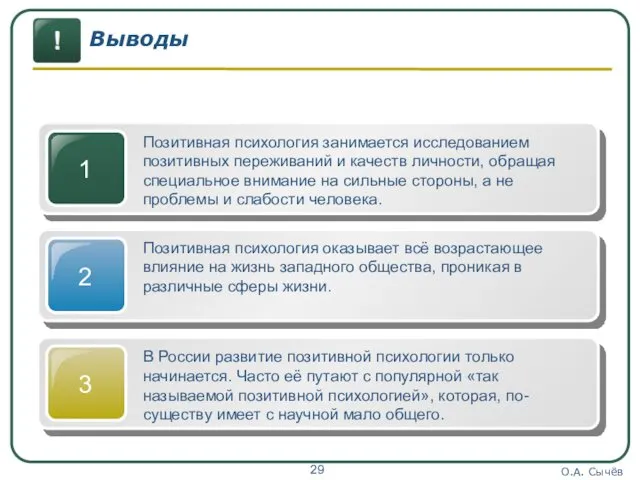 !

Выводы

1

Позитивная психология занимается исследованием позитивных переживаний и качеств личности, обращая специальное внимание на сильные стороны, а не проблемы и слабости человека.

2

Позитивная психология оказывает всё возрастающее влияние на жизнь западного общества, проникая в различные сферы жизни.

3

В России развитие позитивной психологии только начинается. Часто её путают с популярной «так называемой позитивной психологией», которая, по-существу имеет с научной мало общего.

29

О.А. Сычёв